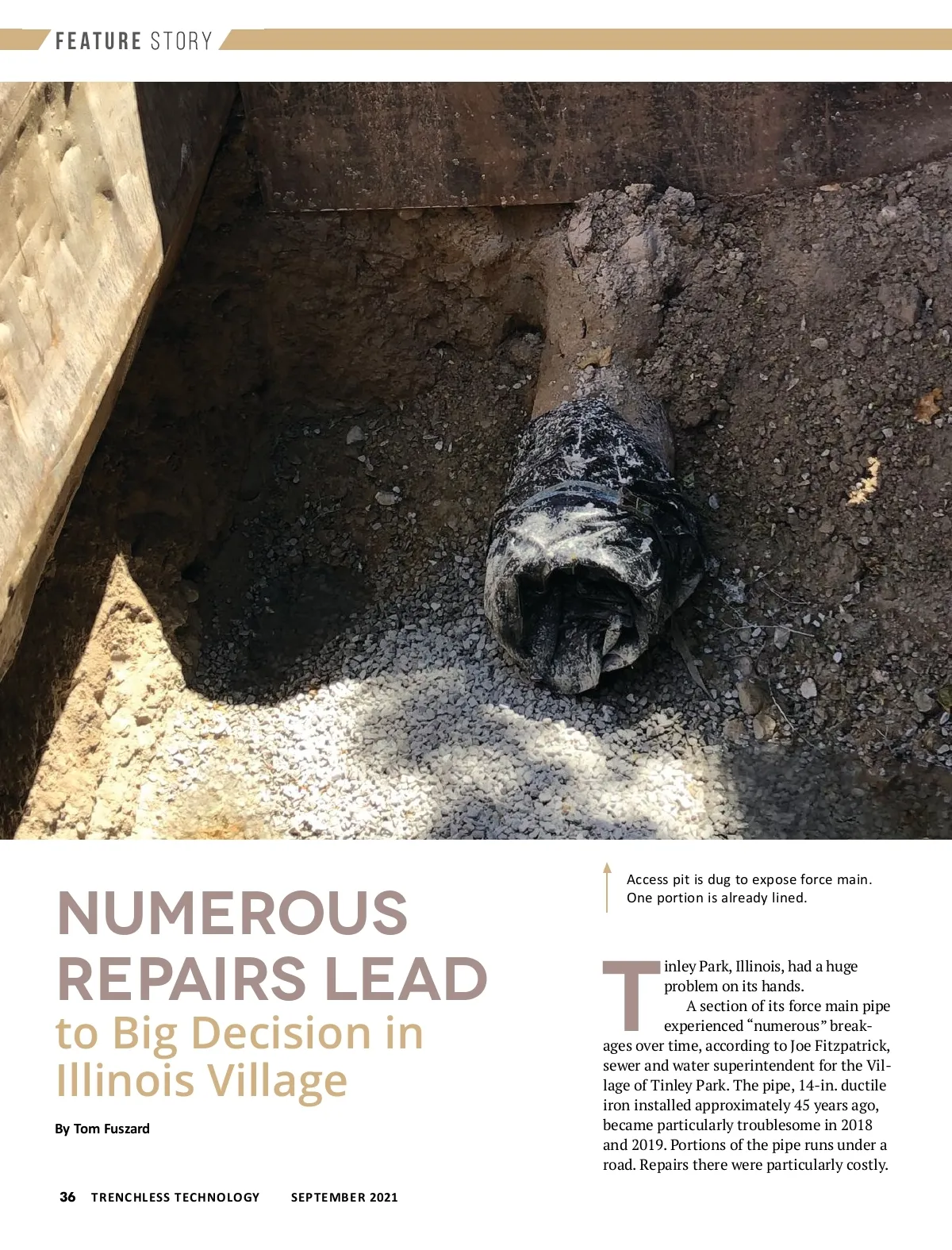 FEATURE STORY

NUMEROUS REPAIRS LEAD to Big Decision in Illinois Village

By Tom Fuszard

Access pit is dug to expose force main. One portion is already lined.

Tinley Park, Illinois, had a huge problem on its hands.

A section of its force main pipe experienced "numerous" breakages over time, according to Joe Fitzpatrick, sewer and water superintendent for the Village of Tinley Park. The pipe, 14-in. ductile iron installed approximately 45 years ago, became particularly troublesome in 2018 and 2019. Portions of the pipe runs under a road. Repairs there were particularly costly.

36 TRENCHLESS TECHNOLOGY SEPTEMBER 2021